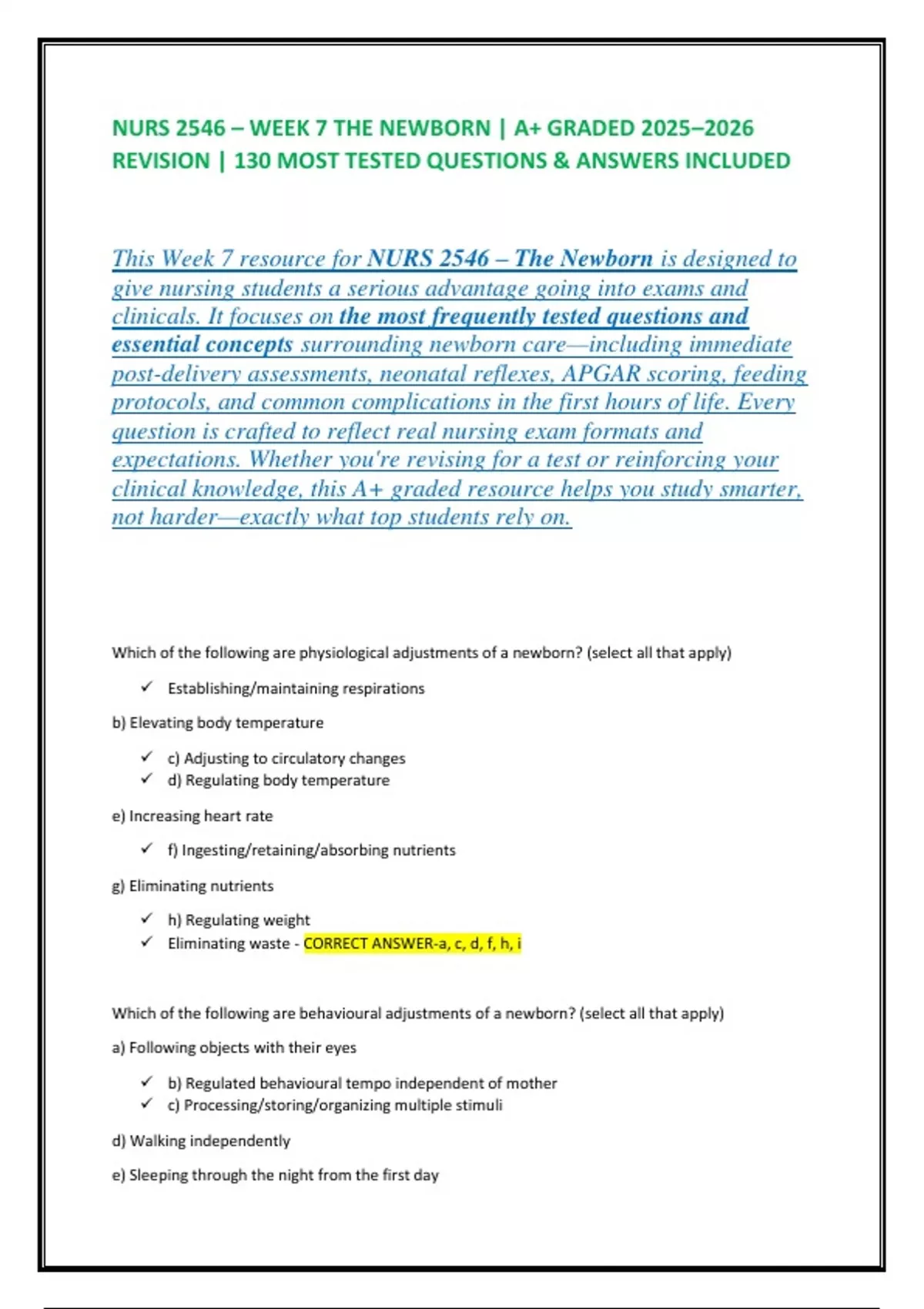 NURS 2546 – WEEK 7 THE NEWBORN | A+ GRADED 2025–2026 REVISION | 130 MOST TESTED QUESTIONS & ANSWERS INCLUDED

This Week 7 resource for NURS 2546 – The Newborn is designed to give nursing students a serious advantage going into exams and clinicals. It focuses on the most frequently tested questions and essential concepts surrounding newborn care—including immediate post-delivery assessments, neonatal reflexes, APGAR scoring, feeding protocols, and common complications in the first hours of life. Every question is crafted to reflect real nursing exam formats and expectations. Whether you're revising for a test or reinforcing your clinical knowledge, this A+ graded resource helps you study smarter, not harder—exactly what top students rely on.

Which of the following are physiological adjustments of a newborn? (select all that apply)

✓ Establishing/maintaining respirations

b) Elevating body temperature

✓ c) Adjusting to circulatory changes
✓ d) Regulating body temperature

e) Increasing heart rate

✓ f) Ingesting/retaining/absorbing nutrients

g) Eliminating nutrients

✓ h) Regulating weight
✓ Eliminating waste - CORRECT ANSWER-a, c, d, f, h, i

Which of the following are behavioural adjustments of a newborn? (select all that apply)

a) Following objects with their eyes

✓ b) Regulated behavioural tempo independent of mother
✓ c) Processing/storing/organizing multiple stimuli

d) Walking independently

e) Sleeping through the night from the first day